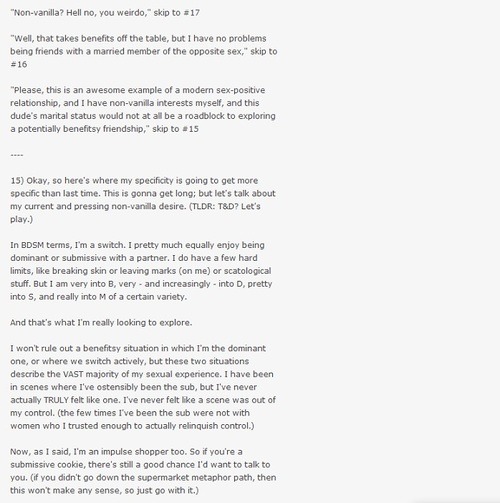 "Non-vanilla? Hell no, you weirdo," skip to #17

"Well, that takes benefits off the table, but I have no problems being friends with a married member of the opposite sex," skip to #16

"Please, this is an awesome example of a modern sex-positive relationship, and I have non-vanilla interests myself, and this dude's marital status would not at all be a roadblock to exploring a potentially benefitsy friendship," skip to #15

----

15) Okay, so here's where my specificity is going to get more specific than last time. This is gonna get long; but let's talk about my current and pressing non-vanilla desire. (TLDR: T&D? Let's play.)

In BDSM terms, I'm a switch. I pretty much equally enjoy being dominant or submissive with a partner. I do have a few hard limits, like breaking skin or leaving marks (on me) or scatological stuff. But I am very into B, very - and increasingly - into D, pretty into S, and really into M of a certain variety.

And that's what I'm really looking to explore.

I won't rule out a benefitsy situation in which I'm the dominant one, or where we switch actively, but these two situations describe the VAST majority of my sexual experience. I have been in scenes where I've ostensibly been the sub, but I've never actually TRULY felt like one. I've never felt like a scene was out of my control. (the few times I've been the sub were not with women who I trusted enough to actually relinquish control.)

Now, as I said, I'm an impulse shopper too. So if you're a submissive cookie, there's still a good chance I'd want to talk to you. (if you didn't go down the supermarket metaphor path, then this won't make any sense, so just go with it.)